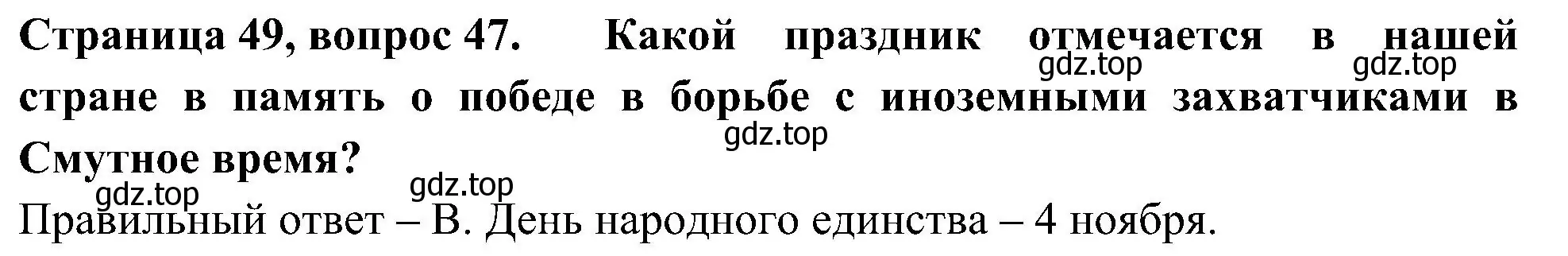 Страница 49, вопрос 47. Какой праздник отмечается в нашей стране в память о победе в борьбе с иноземными захватчиками в Смутное время?

gdz.top gdz.top gdz.top gdz.top gdz.top

Правильный ответ – В. День народного единства – 4 ноября.